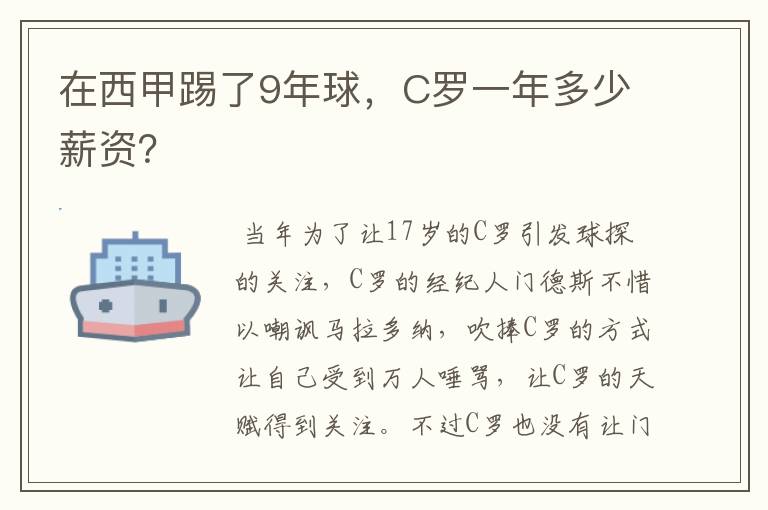 在西甲踢了9年球，C罗一年多少薪资？

当年为了让17岁的C罗引发球探的关注，C罗的经纪人门德斯不惜以嘲讽马拉多纳，吹捧C罗的方式让自己受到万人唾骂，让C罗的天赋得到关注。不过C罗也没有让门